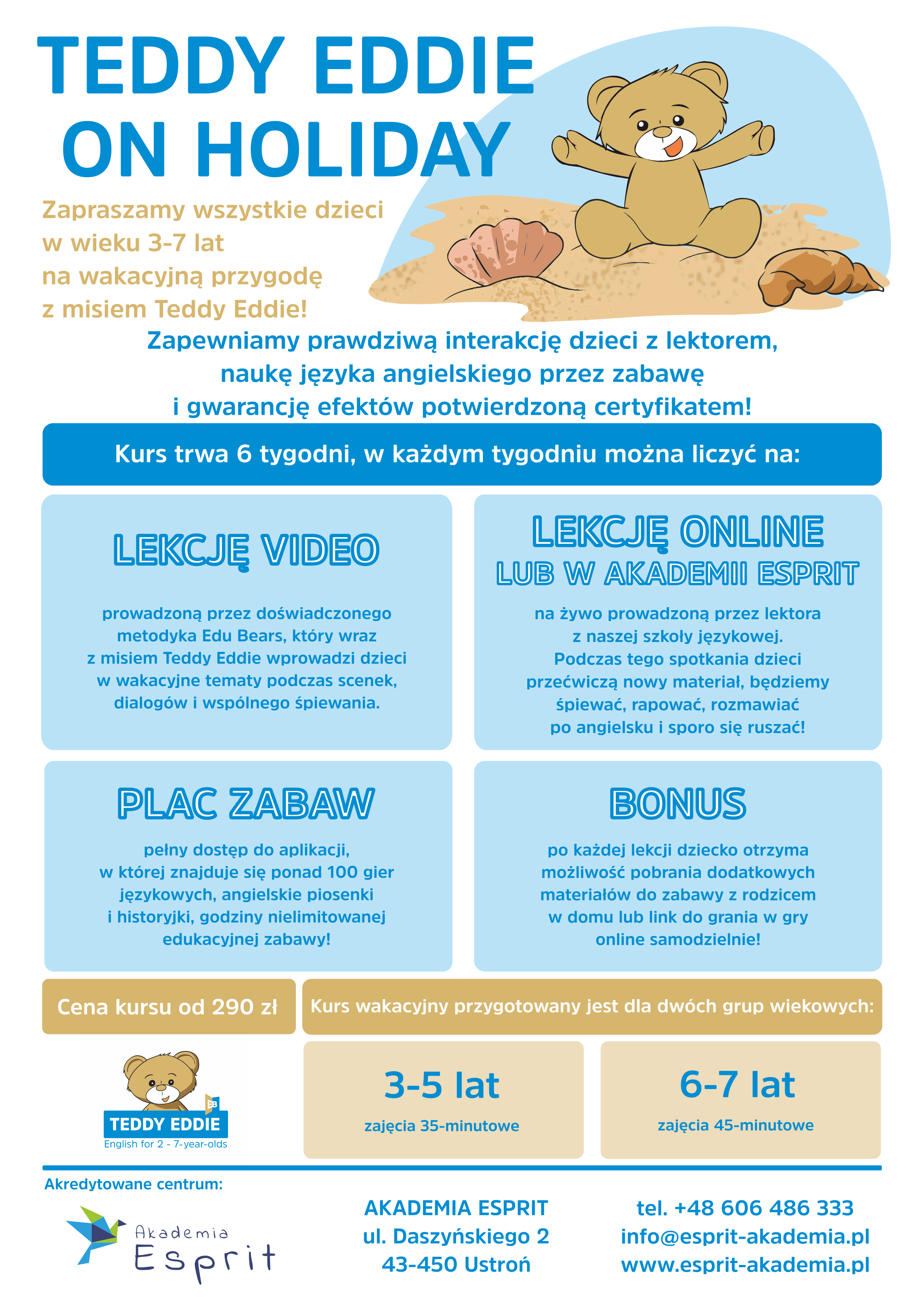 TEDDY EDDIE
ON HOLIDAY

Zapraszamy wszystkie dzieci w wieku 3-7 lat na wakacyjną przygodę z misiem Teddy Eddie!

Zapewniamy prawdziwą interakcję dzieci z lektorem, naukę języka angielskiego przez zabawę i gwarancję efektów potwierdzoną certyfikatem!

Kurs trwa 6 tygodni, w każdym tygodniu można liczyć na:

LEKCJĘ VIDEO

prowadzoną przez doświadczonego metodyka Edu Bears, który wraz z misiem Teddy Eddie wprowadzi dzieci w wakacyjne tematy podczas scenek, dialogów i wspólnego śpiewania.

LEKCJĘ ONLINE
LUB W AKADEMII ESPRIT

na żywo prowadzoną przez lektora z naszej szkoły językowej. Podczas tego spotkania dzieci przećwiczą nowy materiał, będziemy śpiewać, rapować, rozmawiać po angielsku i sporo się ruszać!

PLAC ZABAW

pełny dostęp do aplikacji, w której znajduje się ponad 100 gier językowych, angielskie piosenki i historyjki, godziny nielimitowanej edukacyjnej zabawy!

BONUS

po każdej lekcji dziecko otrzyma możliwość pobrania dodatkowych materiałów do zabawy z rodzicem w domu lub link do grania w gry online samodzielnie!

Cena kursu od 290 zł

Kurs wakacyjny przygotowany jest dla dwóch grup wiekowych:

EB
TEDDY EDDIE
English for 2 - 7-year-olds

3-5 lat
zajęcia 35-minutowe

6-7 lat
zajęcia 45-minutowe

Akredytowane centrum:

Akademia
Esprit

AKADEMIA ESPRIT
ul. Daszyńskiego 2
43-450 Ustroń

tel. +48 606 486 333
info@esprit-akademia.pl
www.esprit-akademia.pl